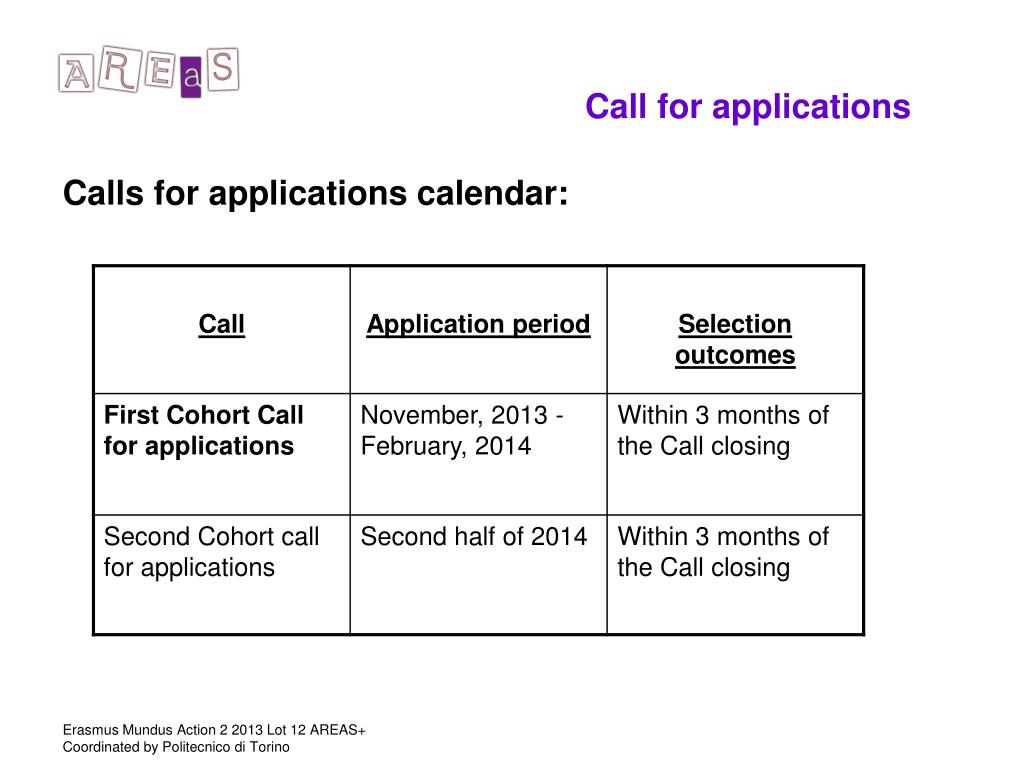 AREaS

Call for applications

Calls for applications calendar:

| Call | Application period | Selection outcomes |
|---|---|---|
| First Cohort Call for applications | November, 2013 - February, 2014 | Within 3 months of the Call closing |
| Second Cohort call for applications | Second half of 2014 | Within 3 months of the Call closing |

Erasmus Mundus Action 2 2013 Lot 12 AREAS+
Coordinated by Politecnico di Torino